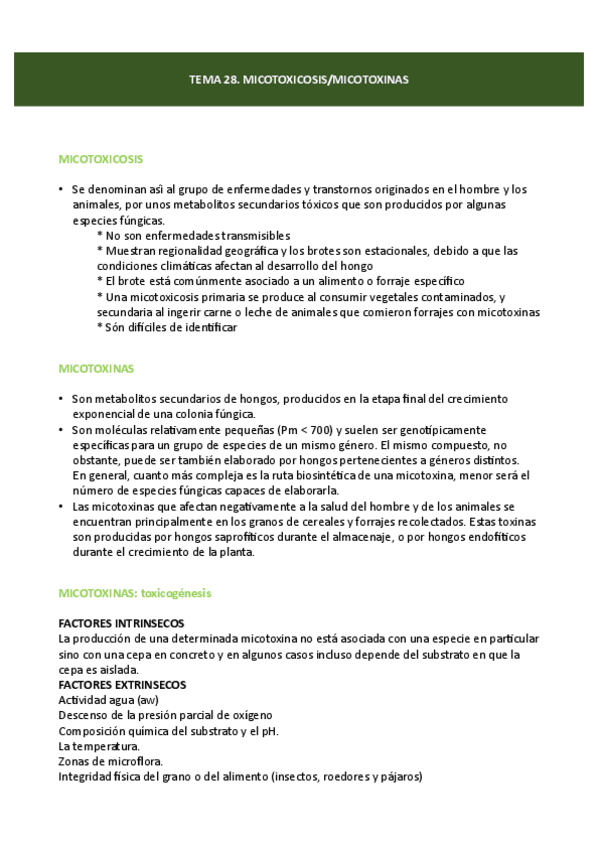 TEMA 28. MICOTOXICOSIS/MICOTOXINAS

MICOTOXICOSIS

• Se denominan así al grupo de enfermedades y transtornos originados en el hombre y los animales, por unos metabolitos secundarios tóxicos que son producidos por algunas especies fúngicas.
* No son enfermedades transmisibles
* Muestran regionalidad geográfica y los brotes son estacionales, debido a que las condiciones climáticas afectan al desarrollo del hongo
* El brote está comúnmente asociado a un alimento o forraje específico
* Una micotoxicosis primaria se produce al consumir vegetales contaminados, y secundaria al ingerir carne o leche de animales que comieron forrajes con micotoxinas
* Són difíciles de identificar

MICOTOXINAS

• Son metabolitos secundarios de hongos, producidos en la etapa final del crecimiento exponencial de una colonia fúngica.
• Son moléculas relativamente pequeñas (Pm < 700) y suelen ser genotípicamente específicas para un grupo de especies de un mismo género. El mismo compuesto, no obstante, puede ser también elaborado por hongos pertenecientes a géneros distintos. En general, cuanto más compleja es la ruta biosintética de una micotoxina, menor será el número de especies fúngicas capaces de elaborarla.
• Las micotoxinas que afectan negativamente a la salud del hombre y de los animales se encuentran principalmente en los granos de cereales y forrajes recolectados. Estas toxinas son producidas por hongos saprofíticos durante el almacenaje, o por hongos endofíticos durante el crecimiento de la planta.

MICOTOXINAS: toxicogénesis

FACTORES INTRINSECOS
La producción de una determinada micotoxina no está asociada con una especie en particular sino con una cepa en concreto y en algunos casos incluso depende del substrato en que la cepa es aislada.
FACTORES EXTRINSECOS
Actividad agua (aw)
Descenso de la presión parcial de oxígeno
Composición química del substrato y el pH.
La temperatura.
Zonas de microflora.
Integridad física del grano o del alimento (insectos, roedores y pájaros)